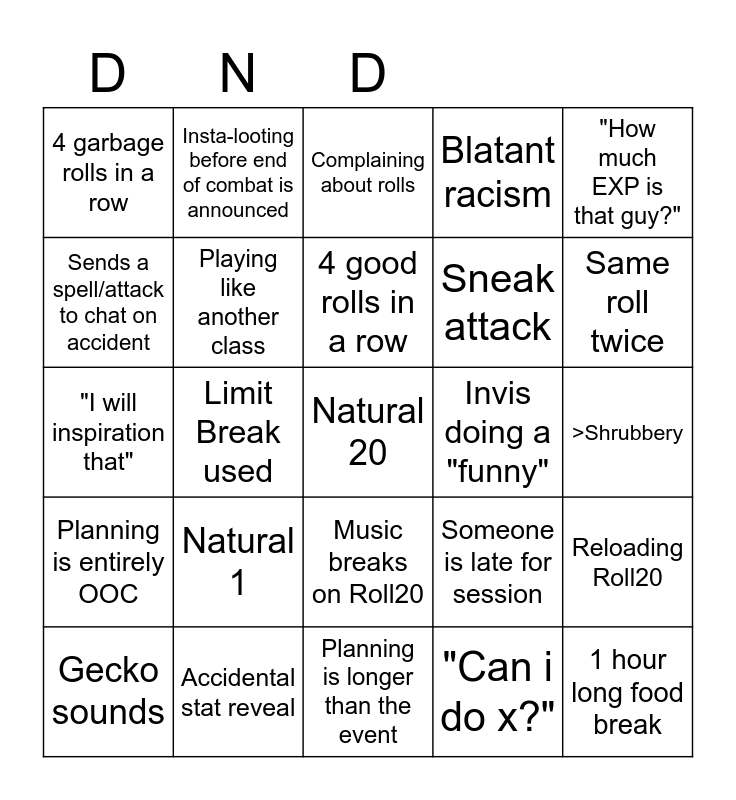 | D | N | D | | |
|---|---|---|---|---|
| 4 garbage rolls in a row | Insta-looting before end of combat is announced | Complaining about rolls | Blatant racism | "How much EXP is that guy?" |
| Sends a spell/attack to chat on accident | Playing like another class | 4 good rolls in a row | Sneak attack | Same roll twice |
| "I will inspiration that" | Limit Break used | Natural 20 | Invis doing a "funny" | >Shrubbery |
| Planning is entirely OOC | Natural 1 | Music breaks on Roll20 | Someone is late for session | Reloading Roll20 |
| Gecko sounds | Accidental stat reveal | Planning is longer than the event | "Can i do x?" | 1 hour long food break |